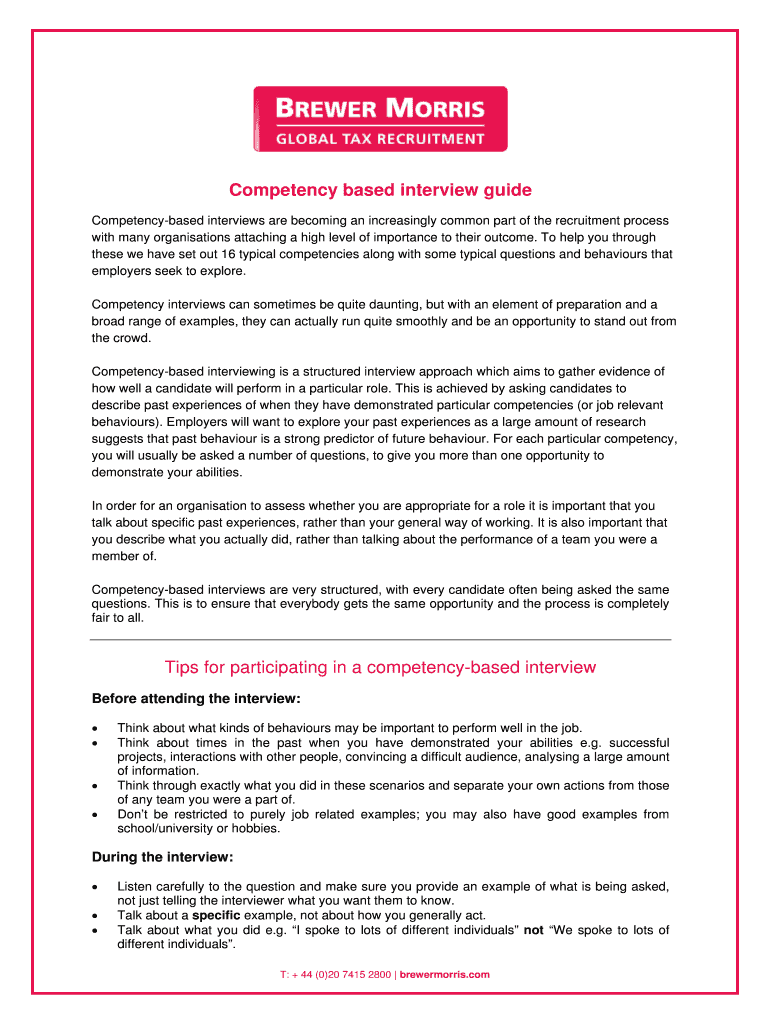 BREWER MORRIS
GLOBAL TAX RECRUITMENT

Competency based interview guide

Competency-based interviews are becoming an increasingly common part of the recruitment process with many organisations attaching a high level of importance to their outcome. To help you through these we have set out 16 typical competencies along with some typical questions and behaviours that employers seek to explore.

Competency interviews can sometimes be quite daunting, but with an element of preparation and a broad range of examples, they can actually run quite smoothly and be an opportunity to stand out from the crowd.

Competency-based interviewing is a structured interview approach which aims to gather evidence of how well a candidate will perform in a particular role. This is achieved by asking candidates to describe past experiences of when they have demonstrated particular competencies (or job relevant behaviours). Employers will want to explore your past experiences as a large amount of research suggests that past behaviour is a strong predictor of future behaviour. For each particular competency, you will usually be asked a number of questions, to give you more than one opportunity to demonstrate your abilities.

In order for an organisation to assess whether you are appropriate for a role it is important that you talk about specific past experiences, rather than your general way of working. It is also important that you describe what you actually did, rather than talking about the performance of a team you were a member of.

Competency-based interviews are very structured, with every candidate often being asked the same questions. This is to ensure that everybody gets the same opportunity and the process is completely fair to all.

Tips for participating in a competency-based interview

Before attending the interview:

• Think about what kinds of behaviours may be important to perform well in the job.
• Think about times in the past when you have demonstrated your abilities e.g. successful projects, interactions with other people, convincing a difficult audience, analysing a large amount of information.
• Think through exactly what you did in these scenarios and separate your own actions from those of any team you were a part of.
• Don't be restricted to purely job related examples; you may also have good examples from school/university or hobbies.

During the interview:

• Listen carefully to the question and make sure you provide an example of what is being asked, not just telling the interviewer what you want them to know.
• Talk about a specific example, not about how you generally act.
• Talk about what you did e.g. "I spoke to lots of different individuals" not "We spoke to lots of different individuals".

T: + 44 (0)20 7415 2800 | brewermorris.com